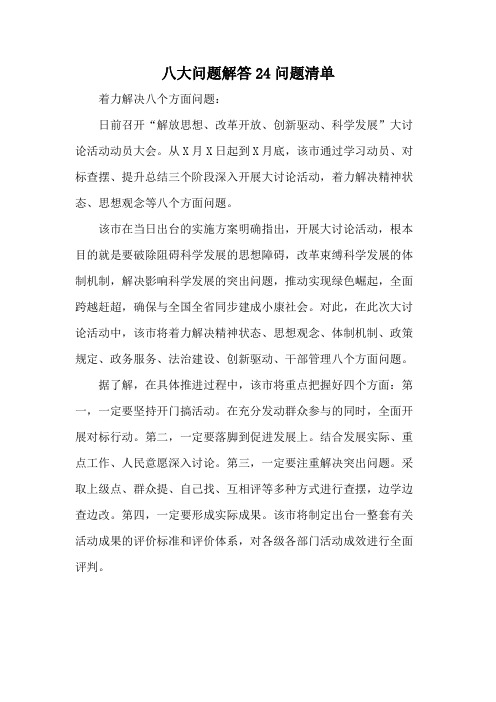 八大问题解答 24 问题清单

着力解决八个方面问题：

日前召开“解放思想、改革开放、创新驱动、科学发展”大讨论活动动员大会。从 X 月 X 日起到 X 月底，该市通过学习动员、对标查摆、提升总结三个阶段深入开展大讨论活动，着力解决精神状态、思想观念等八个方面问题。

该市在当日出台的实施方案明确指出，开展大讨论活动，根本目的就是要破除阻碍科学发展的思想障碍，改革束缚科学发展的体制机制，解决影响科学发展的突出问题，推动实现绿色崛起，全面跨越赶超，确保与全国全省同步建成小康社会。对此，在此次大讨论活动中，该市将着力解决精神状态、思想观念、体制机制、政策规定、政务服务、法治建设、创新驱动、干部管理八个方面问题。

据了解，在具体推进过程中，该市将重点把握好四个方面：第一，一定要坚持开门搞活动。在充分发动群众参与的同时，全面开展对标行动。第二，一定要落脚到促进发展上。结合发展实际、重点工作、人民意愿深入讨论。第三，一定要注重解决突出问题。采取上级点、群众提、自己找、互相评等多种方式进行查摆，边学边查边改。第四，一定要形成实际成果。该市将制定出台一整套有关活动成果的评价标准和评价体系，对各级各部门活动成效进行全面评判。